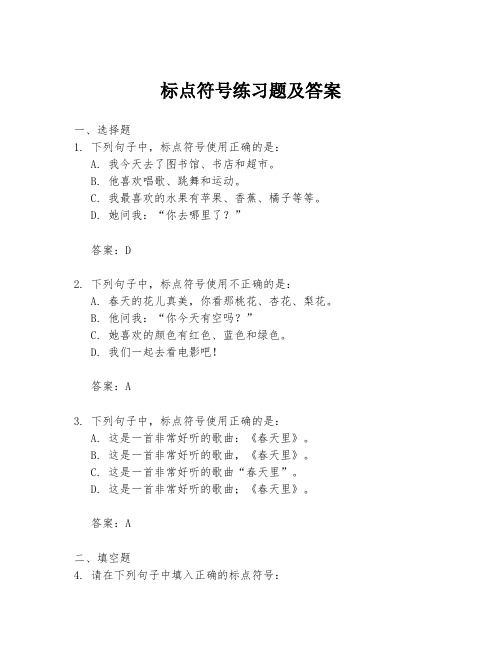 标点符号练习题及答案

一、选择题
1. 下列句子中，标点符号使用正确的是：
A. 我今天去了图书馆、书店和超市。
B. 他喜欢唱歌、跳舞和运动。
C. 我最喜欢的水果有苹果、香蕉、橘子等等。
D. 她问我：“你去哪里了？”

答案：D

2. 下列句子中，标点符号使用不正确的是：
A. 春天的花儿真美，你看那桃花、杏花、梨花。
B. 他问我：“你今天有空吗？”
C. 她喜欢的颜色有红色、蓝色和绿色。
D. 我们一起去看电影吧！

答案：A

3. 下列句子中，标点符号使用正确的是：
A. 这是一首非常好听的歌曲：《春天里》。
B. 这是一首非常好听的歌曲，《春天里》。
C. 这是一首非常好听的歌曲“春天里”。
D. 这是一首非常好听的歌曲；《春天里》。

答案：A

二、填空题
4. 请在下列句子中填入正确的标点符号：